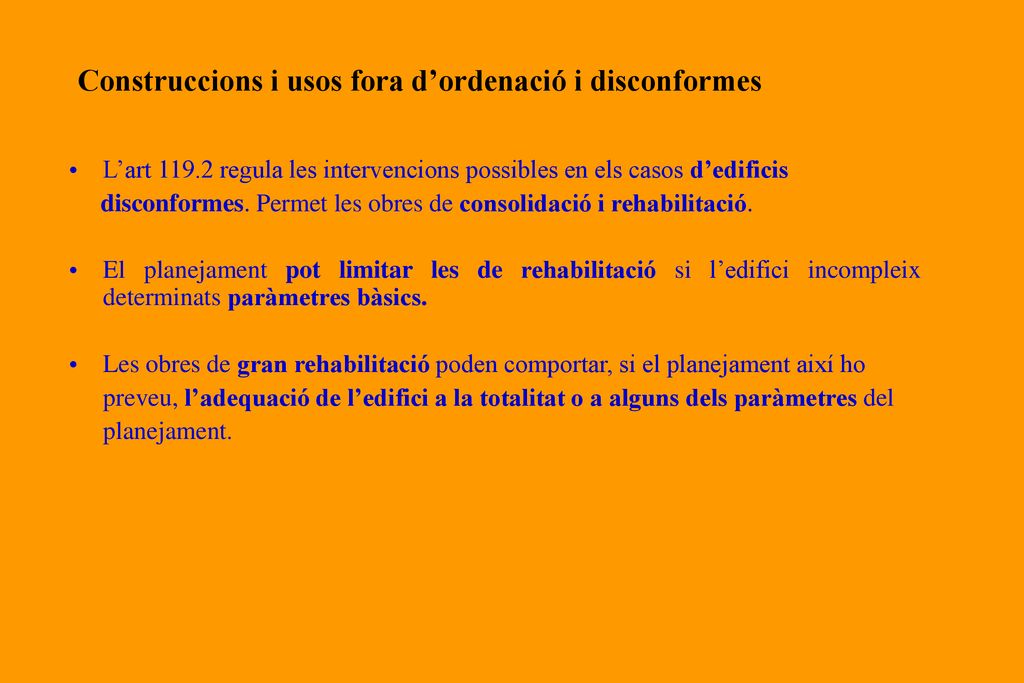 Construccions i usos fora d’ordenació i disconformes

• L’art 119.2 regula les intervencions possibles en els casos d’edificis disconformes. Permet les obres de consolidació i rehabilitació.

• El planejament pot limitar les de rehabilitació si l’edifici incompleix determinats paràmetres bàsics.

• Les obres de gran rehabilitació poden comportar, si el planejament així ho preveu, l’adequació de l’edifici a la totalitat o a alguns dels paràmetres del planejament.